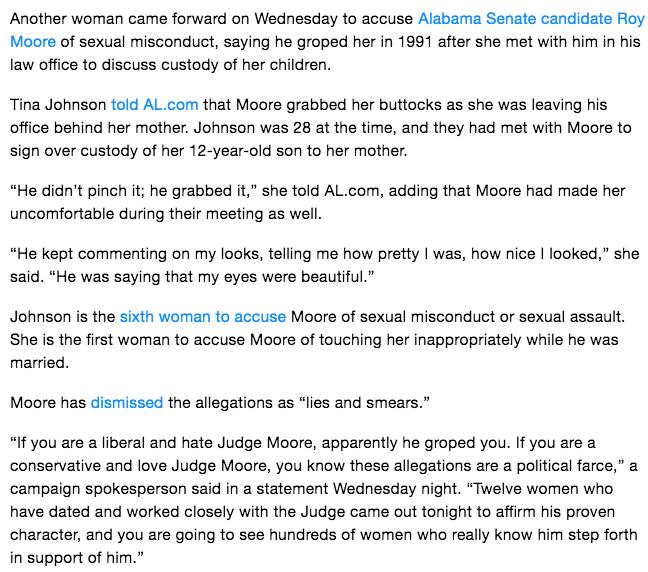 Another woman came forward on Wednesday to accuse Alabama Senate candidate Roy Moore of sexual misconduct, saying he groped her in 1991 after she met with him in his law office to discuss custody of her children.

Tina Johnson told AL.com that Moore grabbed her buttocks as she was leaving his office behind her mother. Johnson was 28 at the time, and they had met with Moore to sign over custody of her 12-year-old son to her mother.

“He didn’t pinch it; he grabbed it,” she told AL.com, adding that Moore had made her uncomfortable during their meeting as well.

“He kept commenting on my looks, telling me how pretty I was, how nice I looked,” she said. “He was saying that my eyes were beautiful.”

Johnson is the sixth woman to accuse Moore of sexual misconduct or sexual assault. She is the first woman to accuse Moore of touching her inappropriately while he was married.

Moore has dismissed the allegations as “lies and smears.”

“If you are a liberal and hate Judge Moore, apparently he groped you. If you are a conservative and love Judge Moore, you know these allegations are a political farce,” a campaign spokesperson said in a statement Wednesday night. “Twelve women who have dated and worked closely with the Judge came out tonight to affirm his proven character, and you are going to see hundreds of women who really know him step forth in support of him.”